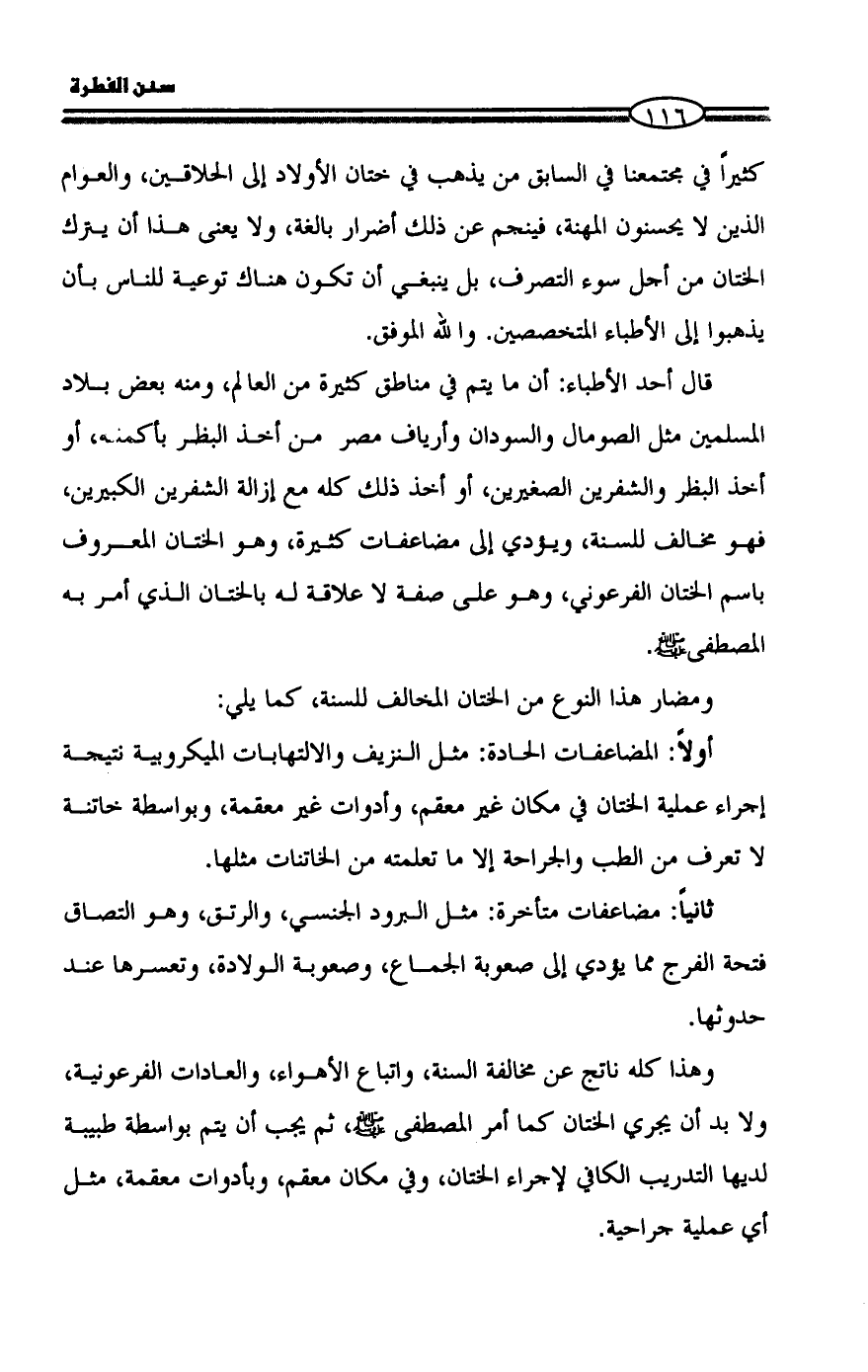 سنن الفطرة

١١٦

كثيراً في مجتمعنا في السابق من يذهب في ختان الأولاد إلى الحلاقين، والعوام الذين لا يحسنون المهنة، فينجم عن ذلك أضرار بالغة، ولا يعنى هذا أن يترك الختان من أجل سوء التصرف، بل ينبغي أن تكون هناك توعية للناس بأن يذهبوا إلى الأطباء المتخصصين. والله الموفق.

قال أحد الأطباء: أن ما يتم في مناطق كثيرة من العالم، ومنه بعض بلاد المسلمين مثل الصومال والسودان وأرياف مصر من أخذ البظر بأكمله، أو أخذ البظر والشفرين الصغيرين، أو أخذ ذلك كله مع إزالة الشفرين الكبيرين، فهو مخالف للسنة، ويؤدي إلى مضاعفات كثيرة، وهو الختان المعروف باسم الختان الفرعوني، وهو على صفة لا علاقة له بالختان الذي أمر به المصطفى ﷺ.

ومضار هذا النوع من الختان المخالف للسنة، كما يلي:

أولاً: المضاعفات الحادة: مثل النزيف والالتهابات الميكروبية نتيجة إجراء عملية الختان في مكان غير معقم، وأدوات غير معقمة، وبواسطة خاتنة لا تعرف من الطب والجراحة إلا ما تعلمته من الخاتنات مثلها.

ثانياً: مضاعفات متأخرة: مثل البرود الجنسي، والرتق، وهو التصاق فتحة الفرج مما يؤدي إلى صعوبة الجماع، وصعوبة الولادة، وتعسرها عند حدوثها.

وهذا كله ناتج عن مخالفة السنة، واتباع الأهواء، والعادات الفرعونية، ولا بد أن يجري الختان كما أمر المصطفى ﷺ، ثم يجب أن يتم بواسطة طبيبة لديها التدريب الكافي لإجراء الختان، وفي مكان معقم، وبأدوات معقمة، مثل أي عملية جراحية.